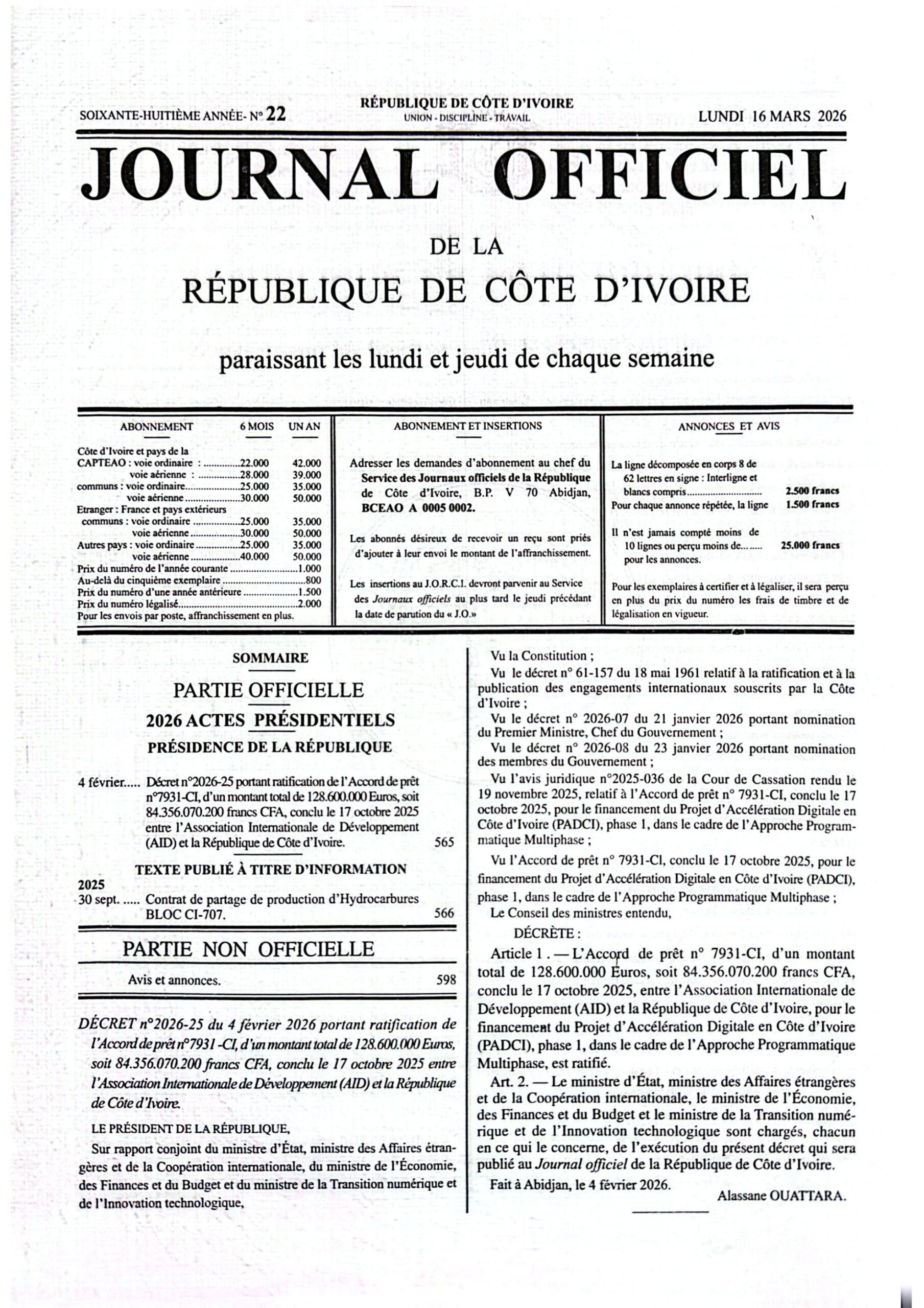 SOIXANTE-HUITIÈME ANNÉE- N° 22

RÉPUBLIQUE DE CÔTE D'IVOIRE
UNION - DISCIPLINE - TRAVAIL

LUNDI 16 MARS 2026

JOURNAL OFFICIEL

DE LA

RÉPUBLIQUE DE CÔTE D'IVOIRE

paraissant les lundi et jeudi de chaque semaine

ABONNEMENT 6 MOIS UN AN

Côte d'Ivoire et pays de la
CAPTEAO : voie ordinaire : 22.000 42.000
voie aérienne : 28.000 39.000
communs : voie ordinaire 25.000 35.000
voie aérienne 30.000 50.000
Etranger : France et pays extérieurs
communs : voie ordinaire 25.000 35.000
voie aérienne 30.000 50.000
Autres pays : voie ordinaire 25.000 35.000
voie aérienne 40.000 50.000
Prix du numéro de l'année courante 1.000
Au-delà du cinquième exemplaire 800
Prix du numéro d'une année antérieure 1.500
Prix du numéro légalisé 2.000
Pour les envois par poste, affranchissement en plus.

ABONNEMENT ET INSERTIONS

Adresser les demandes d'abonnement au chef du Service des Journaux officiels de la République de Côte d'Ivoire, B.P. V 70 Abidjan, BCEAO A 0005 0002.

Les abonnés désireux de recevoir un reçu sont priés d'ajouter à leur envoi le montant de l'affranchissement.

Les insertions au J.O.R.C.I. devront parvenir au Service des Journaux officiels au plus tard le jeudi précédant la date de parution du « J.O.»

ANNONCES ET AVIS

La ligne décomposée en corps 8 de 62 lettres en signe : Interligne et blancs compris 2.500 francs
Pour chaque annonce répétée, la ligne 1.500 francs

Il n'est jamais compté moins de 10 lignes ou perçu moins de 25.000 francs pour les annonces.

Pour les exemplaires à certifier et à légaliser, il sera perçu en plus du prix du numéro les frais de timbre et de légalisation en vigueur.

SOMMAIRE

PARTIE OFFICIELLE

2026 ACTES PRÉSIDENTIELS

PRÉSIDENCE DE LA RÉPUBLIQUE

4 février..... Décret n°2026-25 portant ratification de l'Accord de prêt n°7931-CI, d'un montant total de 128.600.000 Euros, soit 84.356.070.200 francs CFA, conclu le 17 octobre 2025 entre l'Association Internationale de Développement (AID) et la République de Côte d'Ivoire. 565

TEXTE PUBLIÉ À TITRE D'INFORMATION

2025
30 sept. ..... Contrat de partage de production d'Hydrocarbures BLOC CI-707. 566

PARTIE NON OFFICIELLE

Avis et annonces. 598

DÉCRET n°2026-25 du 4 février 2026 portant ratification de l'Accord de prêt n°7931 -CI, d'un montant total de 128.600.000 Euros, soit 84.356.070.200 francs CFA, conclu le 17 octobre 2025 entre l'Association Internationale de Développement (AID) et la République de Côte d'Ivoire.

LE PRÉSIDENT DE LA RÉPUBLIQUE,

Sur rapport conjoint du ministre d'État, ministre des Affaires étrangères et de la Coopération internationale, du ministre de l'Économie, des Finances et du Budget et du ministre de la Transition numérique et de l'Innovation technologique,

Vu la Constitution ;

Vu le décret n° 61-157 du 18 mai 1961 relatif à la ratification et à la publication des engagements internationaux souscrits par la Côte d'Ivoire ;

Vu le décret n° 2026-07 du 21 janvier 2026 portant nomination du Premier Ministre, Chef du Gouvernement ;

Vu le décret n° 2026-08 du 23 janvier 2026 portant nomination des membres du Gouvernement ;

Vu l'avis juridique n°2025-036 de la Cour de Cassation rendu le 19 novembre 2025, relatif à l'Accord de prêt n° 7931-CI, conclu le 17 octobre 2025, pour le financement du Projet d'Accélération Digitale en Côte d'Ivoire (PADCI), phase 1, dans le cadre de l'Approche Programmatique Multiphase ;

Vu l'Accord de prêt n° 7931-CI, conclu le 17 octobre 2025, pour le financement du Projet d'Accélération Digitale en Côte d'Ivoire (PADCI), phase 1, dans le cadre de l'Approche Programmatique Multiphase ;

Le Conseil des ministres entendu,

DÉCRÈTE :

Article 1 . — L'Accord de prêt n° 7931-CI, d'un montant total de 128.600.000 Euros, soit 84.356.070.200 francs CFA, conclu le 17 octobre 2025, entre l'Association Internationale de Développement (AID) et la République de Côte d'Ivoire, pour le financement du Projet d'Accélération Digitale en Côte d'Ivoire (PADCI), phase 1, dans le cadre de l'Approche Programmatique Multiphase, est ratifié.

Art. 2. — Le ministre d'État, ministre des Affaires étrangères et de la Coopération internationale, le ministre de l'Économie, des Finances et du Budget et le ministre de la Transition numérique et de l'Innovation technologique sont chargés, chacun en ce qui le concerne, de l'exécution du présent décret qui sera publié au Journal officiel de la République de Côte d'Ivoire.

Fait à Abidjan, le 4 février 2026.

Alassane OUATTARA.